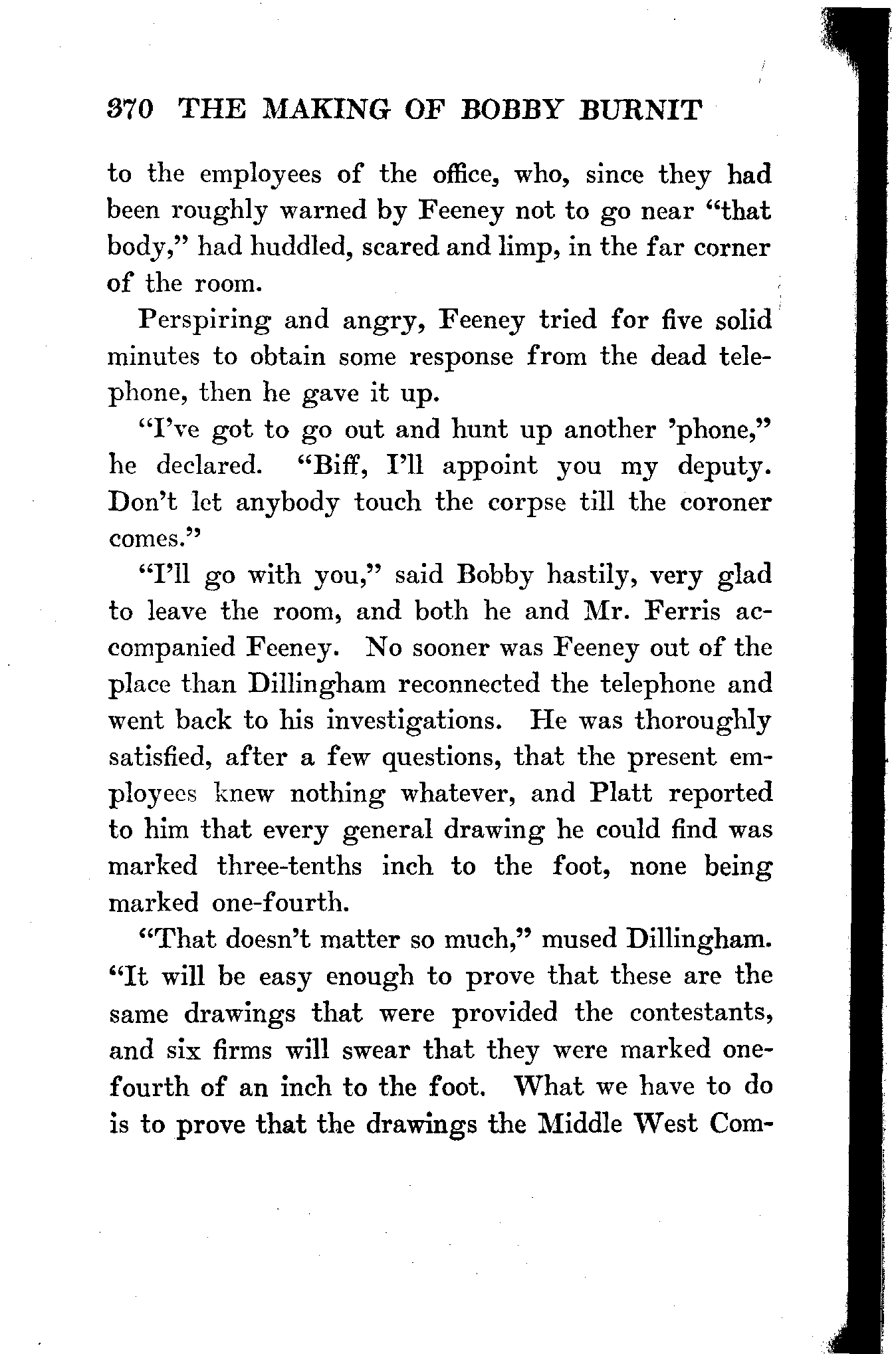 370 THE MAKING OF BOBBY BURNIT

to the employees of the office, who, since they had been roughly warned by Feeney not to go near "that body," had huddled, scared and limp, in the far corner of the room.

Perspiring and angry, Feeney tried for five solid minutes to obtain some response from the dead telephone, then he gave it up.

"I've got to go out and hunt up another 'phone," he declared. "Biff, I'll appoint you my deputy. Don't let anybody touch the corpse till the coroner comes."

"I'll go with you," said Bobby hastily, very glad to leave the room, and both he and Mr. Ferris accompanied Feeney. No sooner was Feeney out of the place than Dillingham reconnected the telephone and went back to his investigations. He was thoroughly satisfied, after a few questions, that the present employees knew nothing whatever, and Platt reported to him that every general drawing he could find was marked three-tenths inch to the foot, none being marked one-fourth.

"That doesn't matter so much," mused Dillingham. "It will be easy enough to prove that these are the same drawings that were provided the contestants, and six firms will swear that they were marked one-fourth of an inch to the foot. What we have to do is to prove that the drawings the Middle West Com-